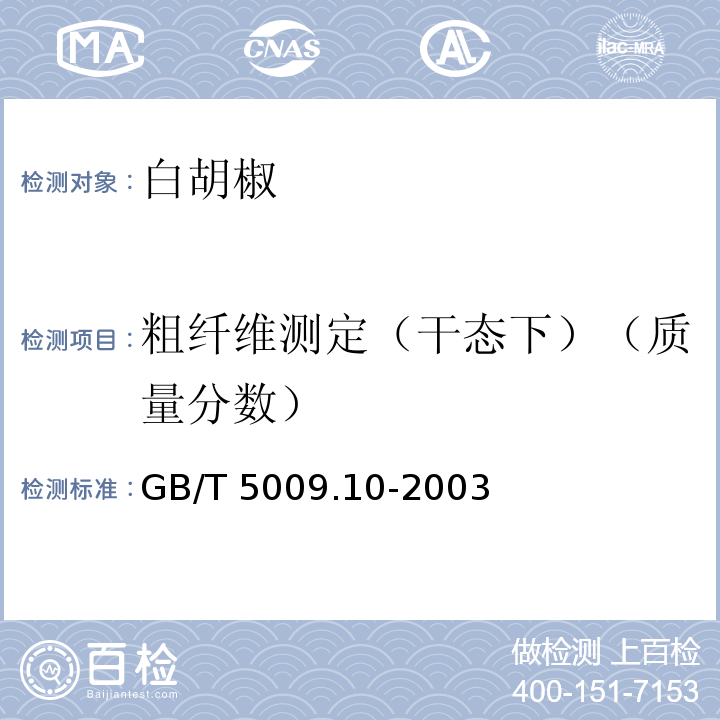 MA CNAS AL ilac-MRA

检测对象：白胡椒

检测项目：粗纤维测定（干态下）（质量分数）

检测标准：GB/T 5009.10-2003

百检 Baijiantest.com

做检测 上百检
400-151-7153